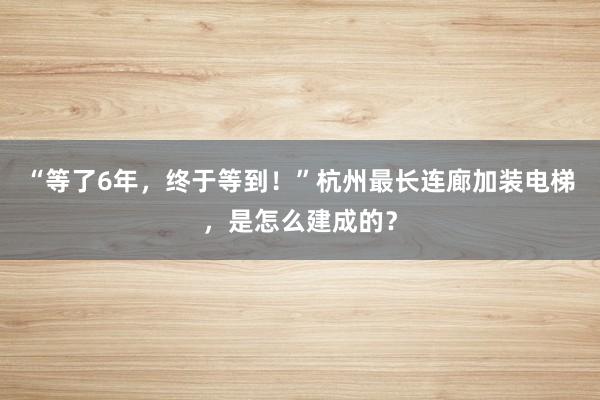 “等了6年，终于等到！”杭州最长连廊加装电梯，是怎么建成的？